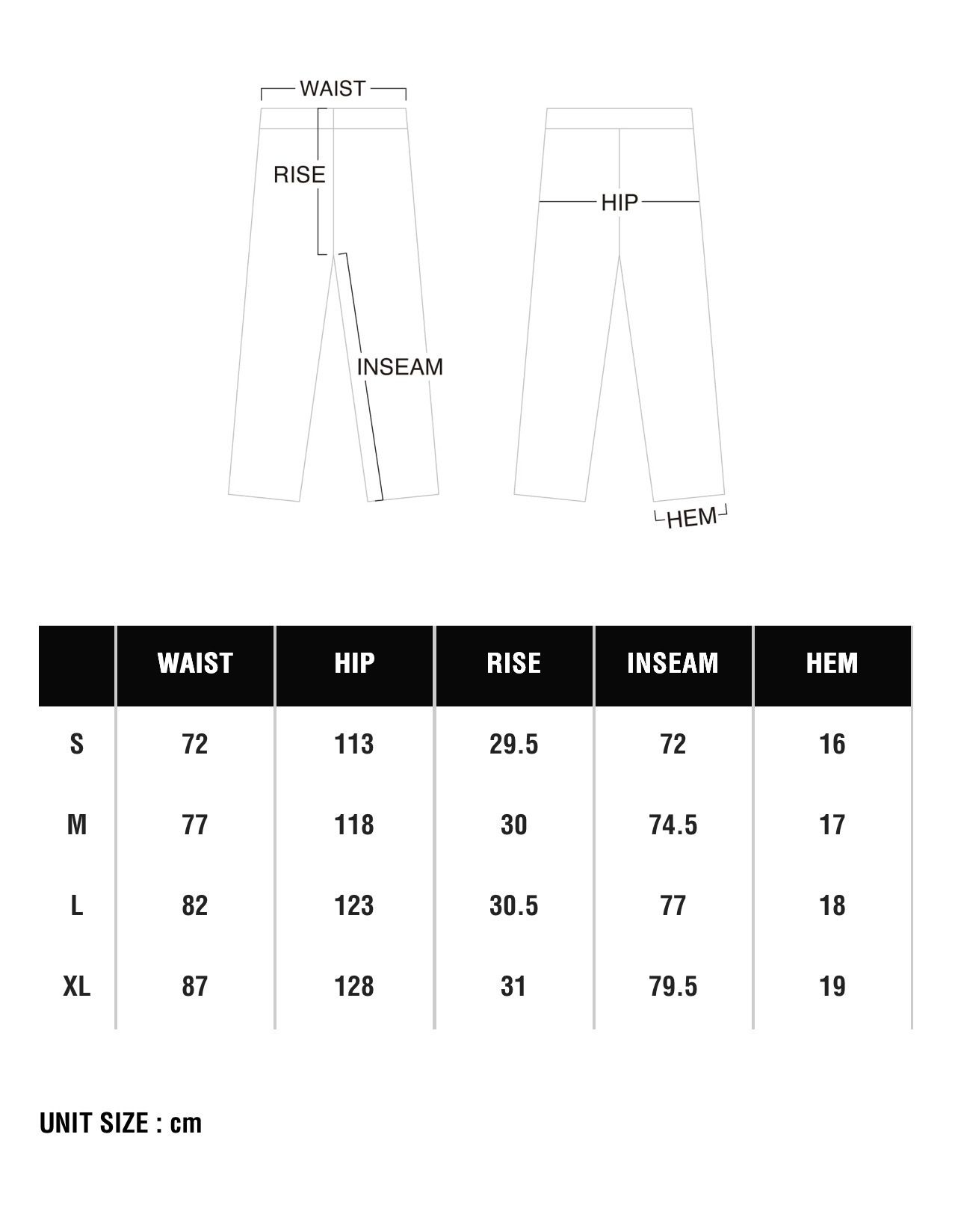 WAIST

RISE

INSEAM

HIP

HEM

| | WAIST | HIP | RISE | INSEAM | HEM |
|---|---|---|---|---|---|
| S | 72 | 113 | 29.5 | 72 | 16 |
| M | 77 | 118 | 30 | 74.5 | 17 |
| L | 82 | 123 | 30.5 | 77 | 18 |
| XL | 87 | 128 | 31 | 79.5 | 19 |

UNIT SIZE : cm